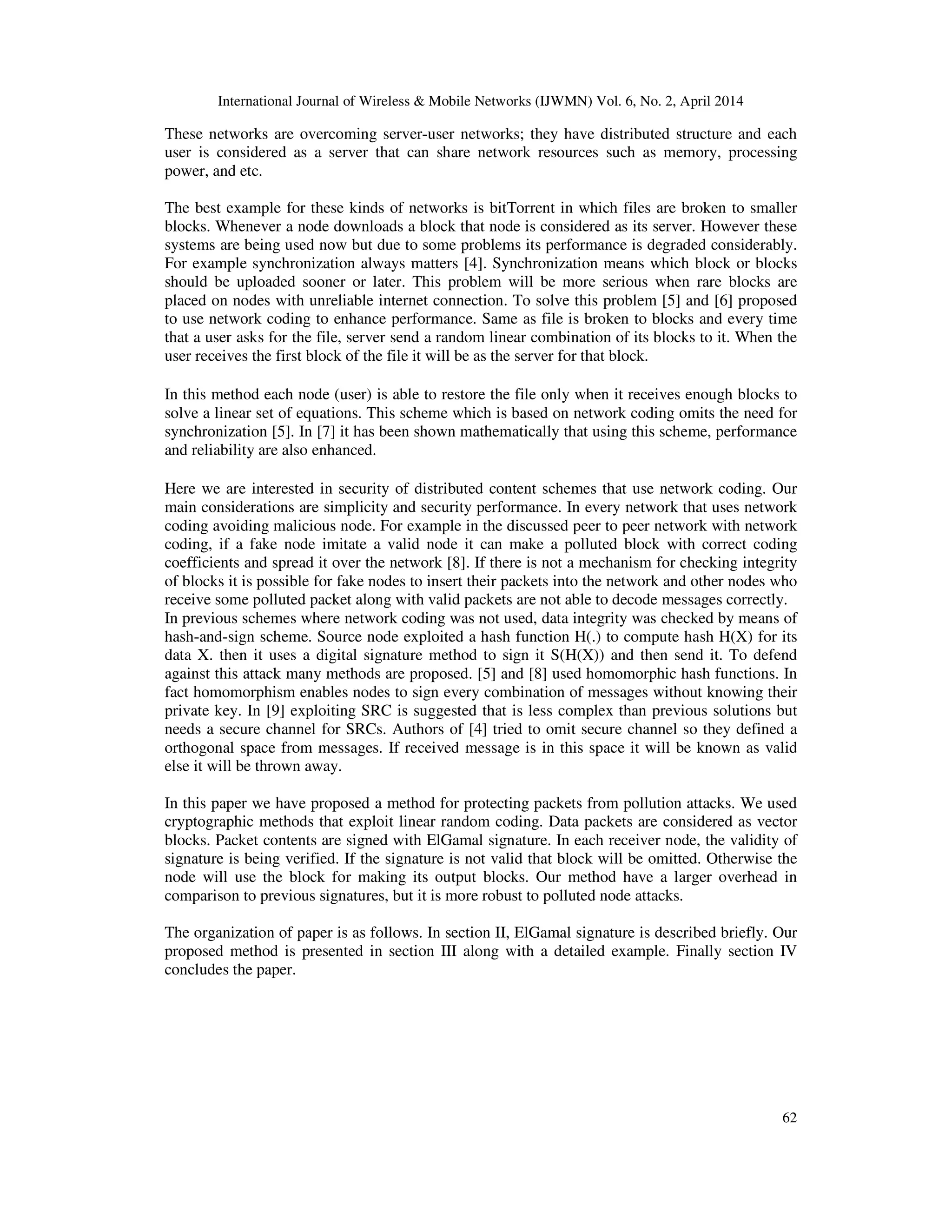 International Journal of Wireless & Mobile Networks (IJWMN) Vol. 6, No. 2, April 2014

These networks are overcoming server-user networks; they have distributed structure and each user is considered as a server that can share network resources such as memory, processing power, and etc.

The best example for these kinds of networks is bitTorrent in which files are broken to smaller blocks. Whenever a node downloads a block that node is considered as its server. However these systems are being used now but due to some problems its performance is degraded considerably. For example synchronization always matters [4]. Synchronization means which block or blocks should be uploaded sooner or later. This problem will be more serious when rare blocks are placed on nodes with unreliable internet connection. To solve this problem [5] and [6] proposed to use network coding to enhance performance. Same as file is broken to blocks and every time that a user asks for the file, server send a random linear combination of its blocks to it. When the user receives the first block of the file it will be as the server for that block.

In this method each node (user) is able to restore the file only when it receives enough blocks to solve a linear set of equations. This scheme which is based on network coding omits the need for synchronization [5]. In [7] it has been shown mathematically that using this scheme, performance and reliability are also enhanced.

Here we are interested in security of distributed content schemes that use network coding. Our main considerations are simplicity and security performance. In every network that uses network coding avoiding malicious node. For example in the discussed peer to peer network with network coding, if a fake node imitate a valid node it can make a polluted block with correct coding coefficients and spread it over the network [8]. If there is not a mechanism for checking integrity of blocks it is possible for fake nodes to insert their packets into the network and other nodes who receive some polluted packet along with valid packets are not able to decode messages correctly.
In previous schemes where network coding was not used, data integrity was checked by means of hash-and-sign scheme. Source node exploited a hash function H(.) to compute hash H(X) for its data X. then it uses a digital signature method to sign it S(H(X)) and then send it. To defend against this attack many methods are proposed. [5] and [8] used homomorphic hash functions. In fact homomorphism enables nodes to sign every combination of messages without knowing their private key. In [9] exploiting SRC is suggested that is less complex than previous solutions but needs a secure channel for SRCs. Authors of [4] tried to omit secure channel so they defined a orthogonal space from messages. If received message is in this space it will be known as valid else it will be thrown away.

In this paper we have proposed a method for protecting packets from pollution attacks. We used cryptographic methods that exploit linear random coding. Data packets are considered as vector blocks. Packet contents are signed with ElGamal signature. In each receiver node, the validity of signature is being verified. If the signature is not valid that block will be omitted. Otherwise the node will use the block for making its output blocks. Our method have a larger overhead in comparison to previous signatures, but it is more robust to polluted node attacks.

The organization of paper is as follows. In section II, ElGamal signature is described briefly. Our proposed method is presented in section III along with a detailed example. Finally section IV concludes the paper.

62